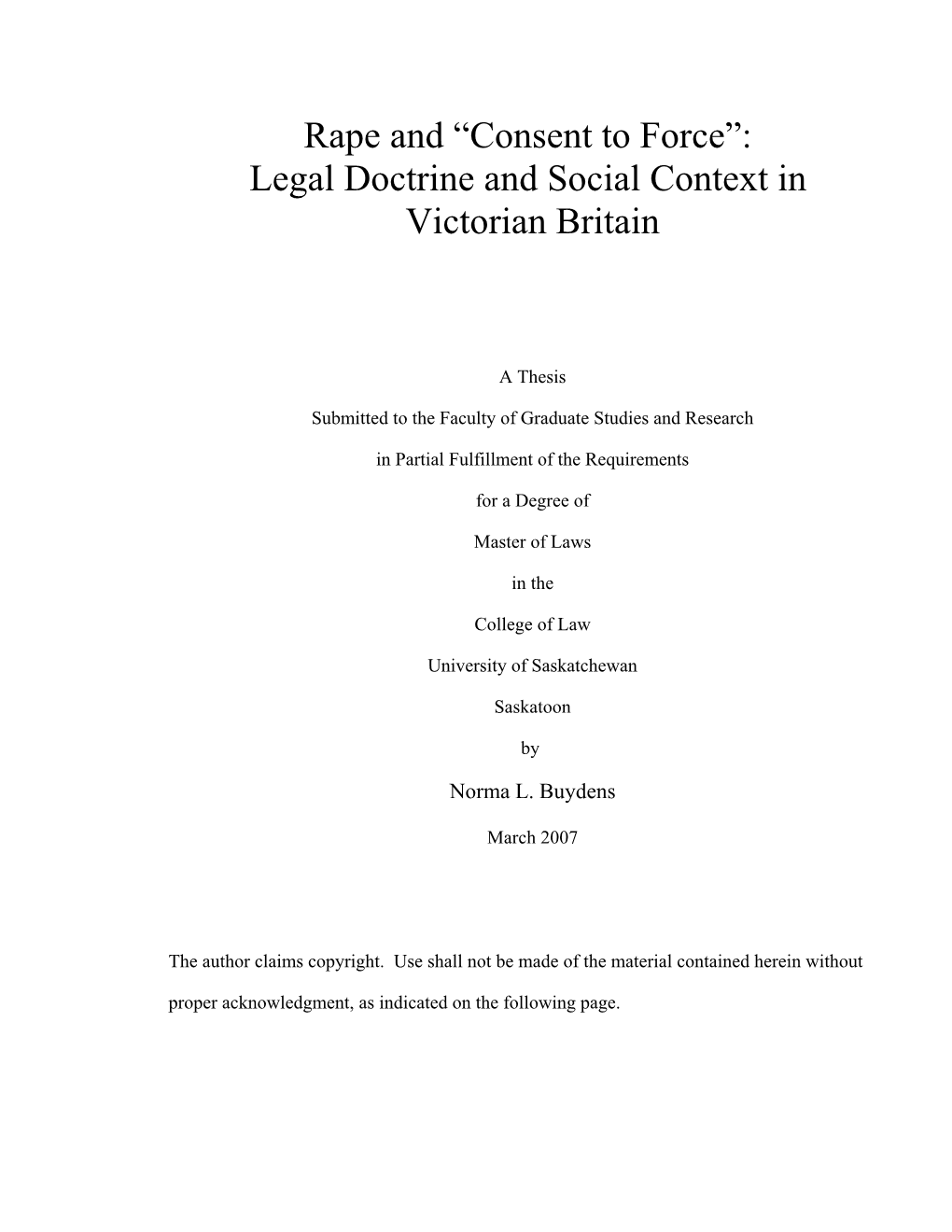 Rape and “Consent to Force”:
Legal Doctrine and Social Context in Victorian Britain

A Thesis

Submitted to the Faculty of Graduate Studies and Research

in Partial Fulfillment of the Requirements

for a Degree of

Master of Laws

in the

College of Law

University of Saskatchewan

Saskatoon

by

Norma L. Buydens

March 2007

The author claims copyright. Use shall not be made of the material contained herein without proper acknowledgment, as indicated on the following page.